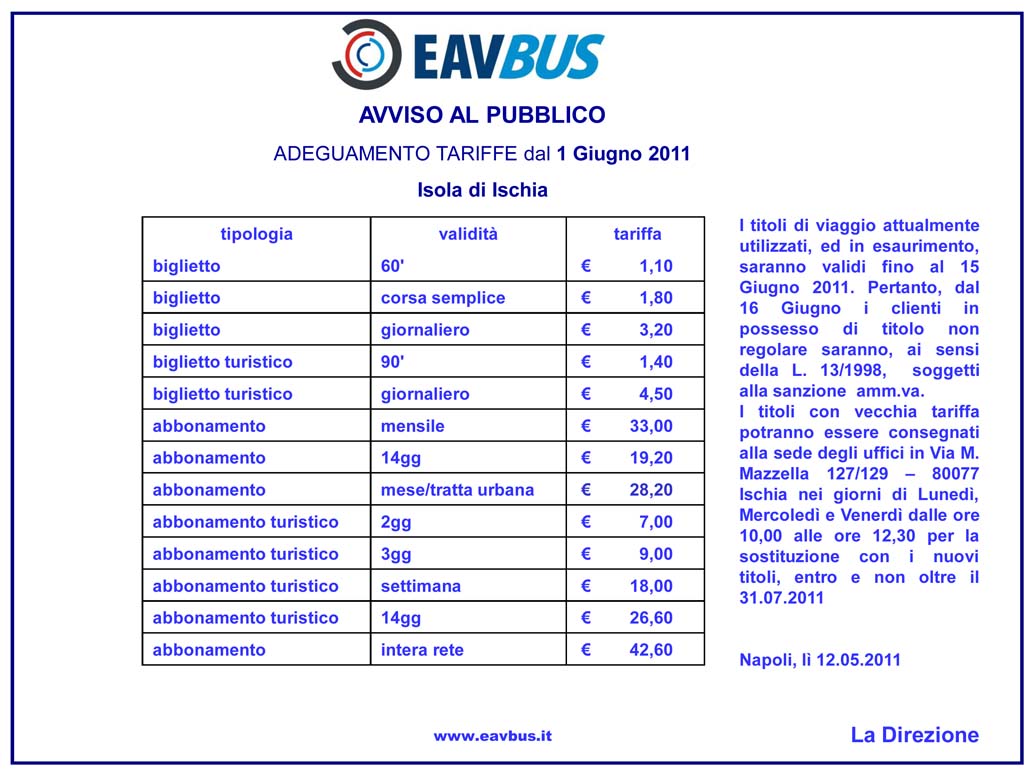 EAVBUS

AVVISO AL PUBBLICO

ADEGUAMENTO TARIFFE dal 1 Giugno 2011

Isola di Ischia

| tipologia | validità | tariffa |
|---|---|---|
| biglietto | 60' | € 1,10 |
| biglietto | corsa semplice | € 1,80 |
| biglietto | giornaliero | € 3,20 |
| biglietto turistico | 90' | € 1,40 |
| biglietto turistico | giornaliero | € 4,50 |
| abbonamento | mensile | € 33,00 |
| abbonamento | 14gg | € 19,20 |
| abbonamento | mese/tratta urbana | € 28,20 |
| abbonamento turistico | 2gg | € 7,00 |
| abbonamento turistico | 3gg | € 9,00 |
| abbonamento turistico | settimana | € 18,00 |
| abbonamento turistico | 14gg | € 26,60 |
| abbonamento | intera rete | € 42,60 |

I titoli di viaggio attualmente utilizzati, ed in esaurimento, saranno validi fino al 15 Giugno 2011. Pertanto, dal 16 Giugno i clienti in possesso di titolo non regolare saranno, ai sensi della L. 13/1998, soggetti alla sanzione amm.va.
I titoli con vecchia tariffa potranno essere consegnati alla sede degli uffici in Via M. Mazzella 127/129 – 80077 Ischia nei giorni di Lunedì, Mercoledì e Venerdì dalle ore 10,00 alle ore 12,30 per la sostituzione con i nuovi titoli, entro e non oltre il 31.07.2011

Napoli, lì 12.05.2011

www.eavbus.it

La Direzione